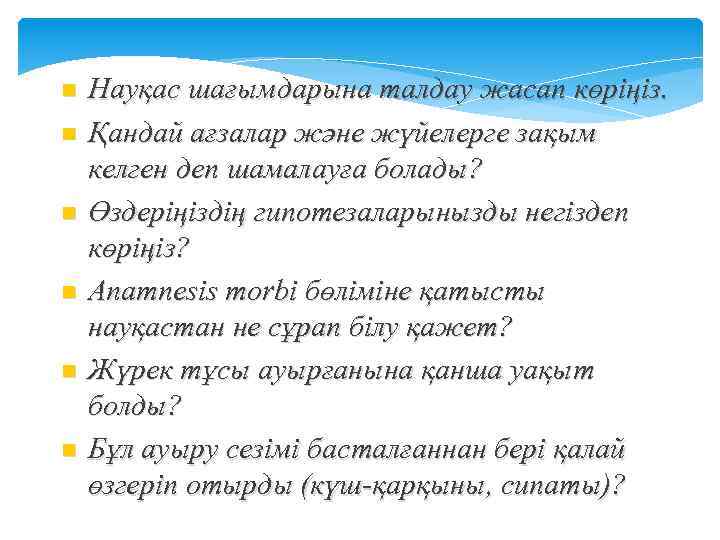 Науқас шағымдарына талдау жасап көріңіз.

Қандай ағзалар және жүйелерге зақым келген деп шамалауға болады?

Өздеріңіздің гипотезаларынызды негіздеп көріңіз?

Anamnesis morbi бөліміне қатысты науқастан не сұрап білу қажет?

Жүрек тұсы ауырғанына қанша уақыт болды?

Бұл ауыру сезімі басталғаннан бері қалай өзгеріп отырды (күш-қарқыны, сипаты)?